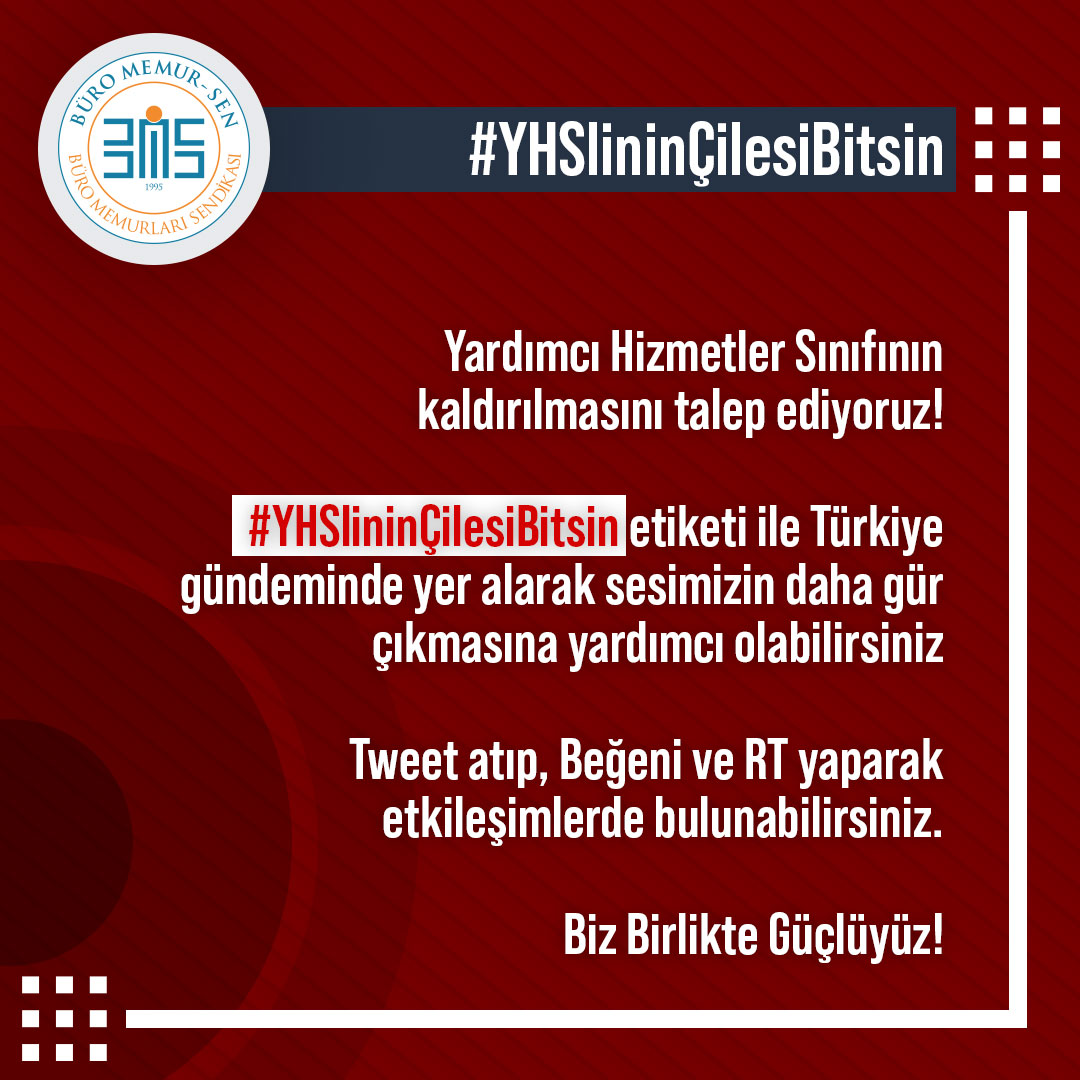 BÜRO MEMUR-SEN
BMS
1995
BÜRO MEMURLARI SENDİKASI

#YHSlininÇilesiBitsin

Yardımcı Hizmetler Sınıfının kaldırılmasını talep ediyoruz!

#YHSlininÇilesiBitsin etiketi ile Türkiye gündeminde yer alarak sesimizin daha gür çıkmasına yardımcı olabilirsiniz

Tweet atıp, Beğeni ve RT yaparak etkileşimlerde bulunabilirsiniz.

Biz Birlikte Güçlüyüz!